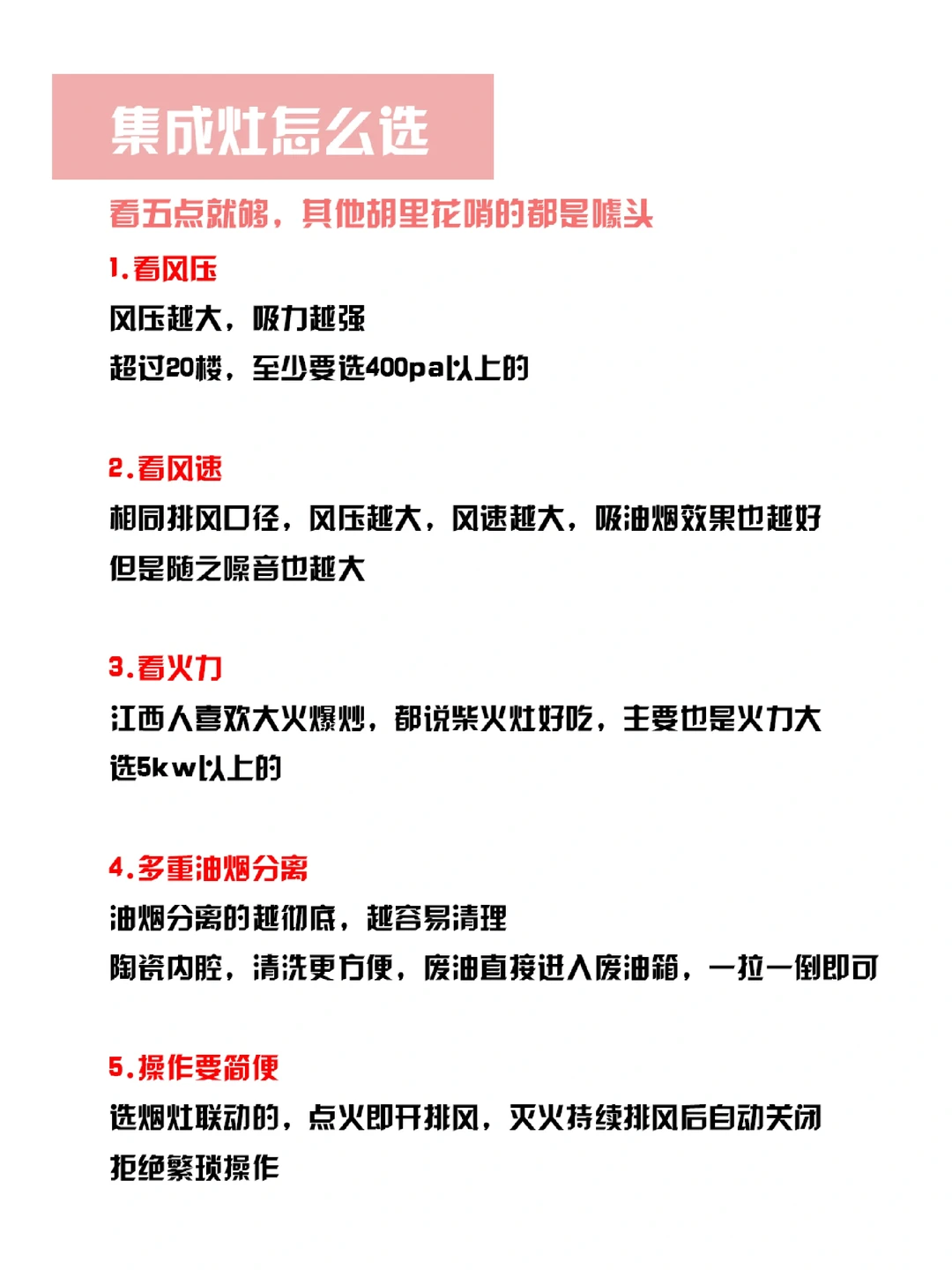 集成灶怎么选

看五点就够，其他胡里花哨的都是噱头

1.看风压

风压越大，吸力越强

超过20楼，至少要选400pa以上的

2.看风速

相同排风口径，风压越大，风速越大，吸油烟效果也越好

但是随之噪音也越大

3.看火力

江西人喜欢大火爆炒，都说柴火灶好吃，主要也是火力大

选5kw以上的

4.多重油烟分离

油烟分离的越彻底，越容易清理

陶瓷内腔，清洗更方便，废油直接进入废油箱，一拉一倒即可

5.操作要简便

选烟灶联动的，点火即开排风，灭火持续排风后自动关闭

拒绝繁琐操作